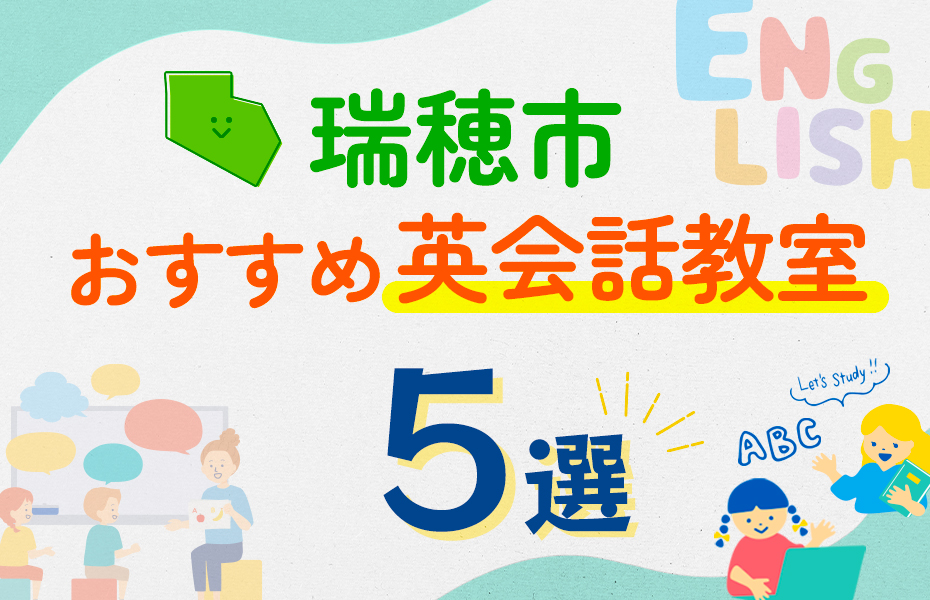 ENGLISH

瑞穂市

おすすめ英会話教室

5選

Let's Study !!

ABC